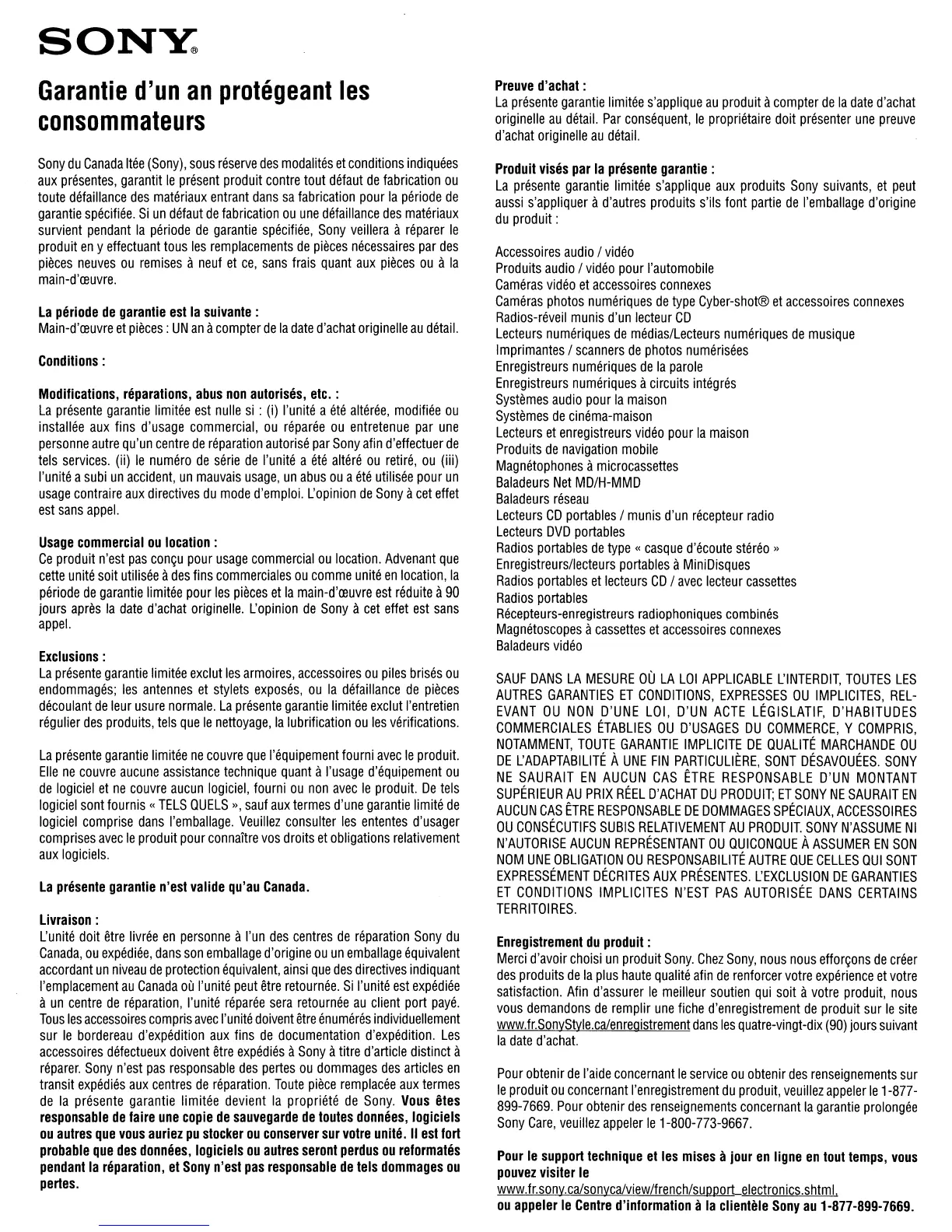 SONY®

Garantie d'un an protégeant les consommateurs

Sony du Canada ltée (Sony), sous réserve des modalités et conditions indiquées aux présentes, garantit le présent produit contre tout défaut de fabrication ou toute défaillance des matériaux entrant dans sa fabrication pour la période de garantie spécifiée. Si un défaut de fabrication ou une défaillance des matériaux survient pendant la période de garantie spécifiée, Sony veillera à réparer le produit en y effectuant tous les remplacements de pièces nécessaires par des pièces neuves ou remises à neuf et ce, sans frais quant aux pièces ou à la main-d'œuvre.

La période de garantie est la suivante :
Main-d'œuvre et pièces : UN an à compter de la date d'achat originelle au détail.

Conditions :

Modifications, réparations, abus non autorisés, etc. :
La présente garantie limitée est nulle si : (i) l'unité a été altérée, modifiée ou installée aux fins d'usage commercial, ou réparée ou entretenue par une personne autre qu'un centre de réparation autorisé par Sony afin d'effectuer de tels services. (ii) le numéro de série de l'unité a été altéré ou retiré, ou (iii) l'unité a subi un accident, un mauvais usage, un abus ou a été utilisée pour un usage contraire aux directives du mode d'emploi. L'opinion de Sony à cet effet est sans appel.

Usage commercial ou location :
Ce produit n'est pas conçu pour usage commercial ou location. Advenant que cette unité soit utilisée à des fins commerciales ou comme unité en location, la période de garantie limitée pour les pièces et la main-d'œuvre est réduite à 90 jours après la date d'achat originelle. L'opinion de Sony à cet effet est sans appel.

Exclusions :
La présente garantie limitée exclut les armoires, accessoires ou piles brisés ou endommagés; les antennes et stylets exposés, ou la défaillance de pièces découlant de leur usure normale. La présente garantie limitée exclut l'entretien régulier des produits, tels que le nettoyage, la lubrification ou les vérifications.

La présente garantie limitée ne couvre que l'équipement fourni avec le produit. Elle ne couvre aucune assistance technique quant à l'usage d'équipement ou de logiciel et ne couvre aucun logiciel, fourni ou non avec le produit. De tels logiciel sont fournis « TELS QUELS », sauf aux termes d'une garantie limité de logiciel comprise dans l'emballage. Veuillez consulter les ententes d'usager comprises avec le produit pour connaître vos droits et obligations relativement aux logiciels.

La présente garantie n'est valide qu'au Canada.

Livraison :
L'unité doit être livrée en personne à l'un des centres de réparation Sony du Canada, ou expédiée, dans son emballage d'origine ou un emballage équivalent accordant un niveau de protection équivalent, ainsi que des directives indiquant l'emplacement au Canada où l'unité peut être retournée. Si l'unité est expédiée à un centre de réparation, l'unité réparée sera retournée au client port payé. Tous les accessoires compris avec l'unité doivent être énumérés individuellement sur le bordereau d'expédition aux fins de documentation d'expédition. Les accessoires défectueux doivent être expédiés à Sony à titre d'article distinct à réparer. Sony n'est pas responsable des pertes ou dommages des articles en transit expédiés aux centres de réparation. Toute pièce remplacée aux termes de la présente garantie limitée devient la propriété de Sony. Vous êtes responsable de faire une copie de sauvegarde de toutes données, logiciels ou autres que vous auriez pu stocker ou conserver sur votre unité. Il est fort probable que des données, logiciels ou autres seront perdus ou reformatés pendant la réparation, et Sony n'est pas responsable de tels dommages ou pertes.

Preuve d'achat :
La présente garantie limitée s'applique au produit à compter de la date d'achat originelle au détail. Par conséquent, le propriétaire doit présenter une preuve d'achat originelle au détail.

Produit visés par la présente garantie :
La présente garantie limitée s'applique aux produits Sony suivants, et peut aussi s'appliquer à d'autres produits s'ils font partie de l'emballage d'origine du produit :

Accessoires audio / vidéo
Produits audio / vidéo pour l'automobile
Caméras vidéo et accessoires connexes
Caméras photos numériques de type Cyber-shot® et accessoires connexes
Radios-réveil munis d'un lecteur CD
Lecteurs numériques de médias/Lecteurs numériques de musique
Imprimantes / scanners de photos numérisées
Enregistreurs numériques de la parole
Enregistreurs numériques à circuits intégrés
Systèmes audio pour la maison
Systèmes de cinéma-maison
Lecteurs et enregistreurs vidéo pour la maison
Produits de navigation mobile
Magnétophones à microcassettes
Baladeurs Net MD/H-MMD
Baladeurs réseau
Lecteurs CD portables / munis d'un récepteur radio
Lecteurs DVD portables
Radios portables de type « casque d'écoute stéréo »
Enregistreurs/lecteurs portables à MiniDisques
Radios portables et lecteurs CD / avec lecteur cassettes
Radios portables
Récepteurs-enregistreurs radiophoniques combinés
Magnétoscopes à cassettes et accessoires connexes
Baladeurs vidéo

SAUF DANS LA MESURE OÙ LA LOI APPLICABLE L'INTERDIT, TOUTES LES AUTRES GARANTIES ET CONDITIONS, EXPRESSES OU IMPLICITES, RELEVANT OU NON D'UNE LOI, D'UN ACTE LÉGISLATIF, D'HABITUDES COMMERCIALES ÉTABLIES OU D'USAGES DU COMMERCE, Y COMPRIS, NOTAMMENT, TOUTE GARANTIE IMPLICITE DE QUALITÉ MARCHANDE OU DE L'ADAPTABILITÉ À UNE FIN PARTICULIÈRE, SONT DÉSAVOUÉES. SONY NE SAURAIT EN AUCUN CAS ÊTRE RESPONSABLE D'UN MONTANT SUPÉRIEUR AU PRIX RÉEL D'ACHAT DU PRODUIT; ET SONY NE SAURAIT EN AUCUN CAS ÊTRE RESPONSABLE DE DOMMAGES SPÉCIAUX, ACCESSOIRES OU CONSÉCUTIFS SUBIS RELATIVEMENT AU PRODUIT. SONY N'ASSUME NI N'AUTORISE AUCUN REPRÉSENTANT OU QUICONQUE À ASSUMER EN SON NOM UNE OBLIGATION OU RESPONSABILITÉ AUTRE QUE CELLES QUI SONT EXPRESSÉMENT DÉCRITES AUX PRÉSENTES. L'EXCLUSION DE GARANTIES ET CONDITIONS IMPLICITES N'EST PAS AUTORISÉE DANS CERTAINS TERRITOIRES.

Enregistrement du produit :
Merci d'avoir choisi un produit Sony. Chez Sony, nous nous efforçons de créer des produits de la plus haute qualité afin de renforcer votre expérience et votre satisfaction. Afin d'assurer le meilleur soutien qui soit à votre produit, nous vous demandons de remplir une fiche d'enregistrement de produit sur le site www.fr.SonyStyle.ca/enregistrement dans les quatre-vingt-dix (90) jours suivant la date d'achat.

Pour obtenir de l'aide concernant le service ou obtenir des renseignements sur le produit ou concernant l'enregistrement du produit, veuillez appeler le 1-877-899-7669. Pour obtenir des renseignements concernant la garantie prolongée Sony Care, veuillez appeler le 1-800-773-9667.

Pour le support technique et les mises à jour en ligne en tout temps, vous pouvez visiter le
www.fr.sony.ca/sonyca/view/french/support_electronics.shtml,
ou appeler le Centre d'information à la clientèle Sony au 1-877-899-7669.